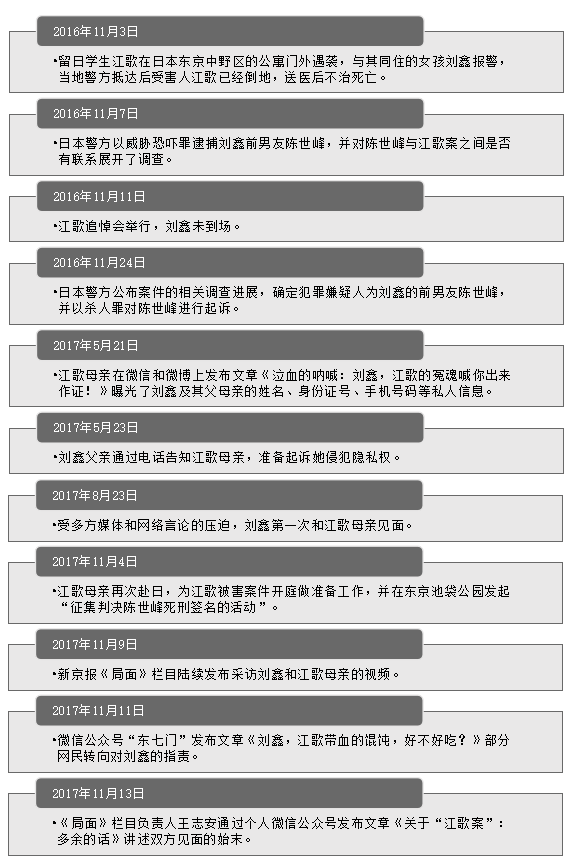 2016年11月3日

•留日学生江歌在日本东京中野区的公寓门外遇袭，与其同住的女孩刘鑫报警，当地警方抵达后受害人江歌已经倒地，送医后不治死亡。

2016年11月7日

•日本警方以威胁恐吓罪逮捕刘鑫前男友陈世峰，并对陈世峰与江歌案之间是否有联系展开了调查。

2016年11月11日

•江歌追悼会举行，刘鑫未到场。

2016年11月24日

•日本警方公布案件的相关调查进展，确定犯罪嫌疑人为刘鑫的前男友陈世峰，并以杀人罪对陈世峰进行起诉。

2017年5月21日

•江歌母亲在微信和微博上发布文章《泣血的呐喊：刘鑫，江歌的冤魂喊你出来作证！》曝光了刘鑫及其父母亲的姓名、身份证号、手机号码等私人信息。

2017年5月23日

•刘鑫父亲通过电话告知江歌母亲，准备起诉她侵犯隐私权。

2017年8月23日

•受多方媒体和网络言论的压迫，刘鑫第一次和江歌母亲见面。

2017年11月4日

•江歌母亲再次赴日，为江歌被害案件开庭做准备工作，并在东京池袋公园发起“征集判决陈世峰死刑签名的活动”。

2017年11月9日

•新京报《局面》栏目陆续发布采访刘鑫和江歌母亲的视频。

2017年11月11日

•微信公众号“东七门”发布文章《刘鑫，江歌带血的馄饨，好不好吃？》部分网民转向对刘鑫的指责。

2017年11月13日

•《局面》栏目负责人王志安通过个人微信公众号发布文章《关于“江歌案”：多余的话》讲述双方见面的始末。